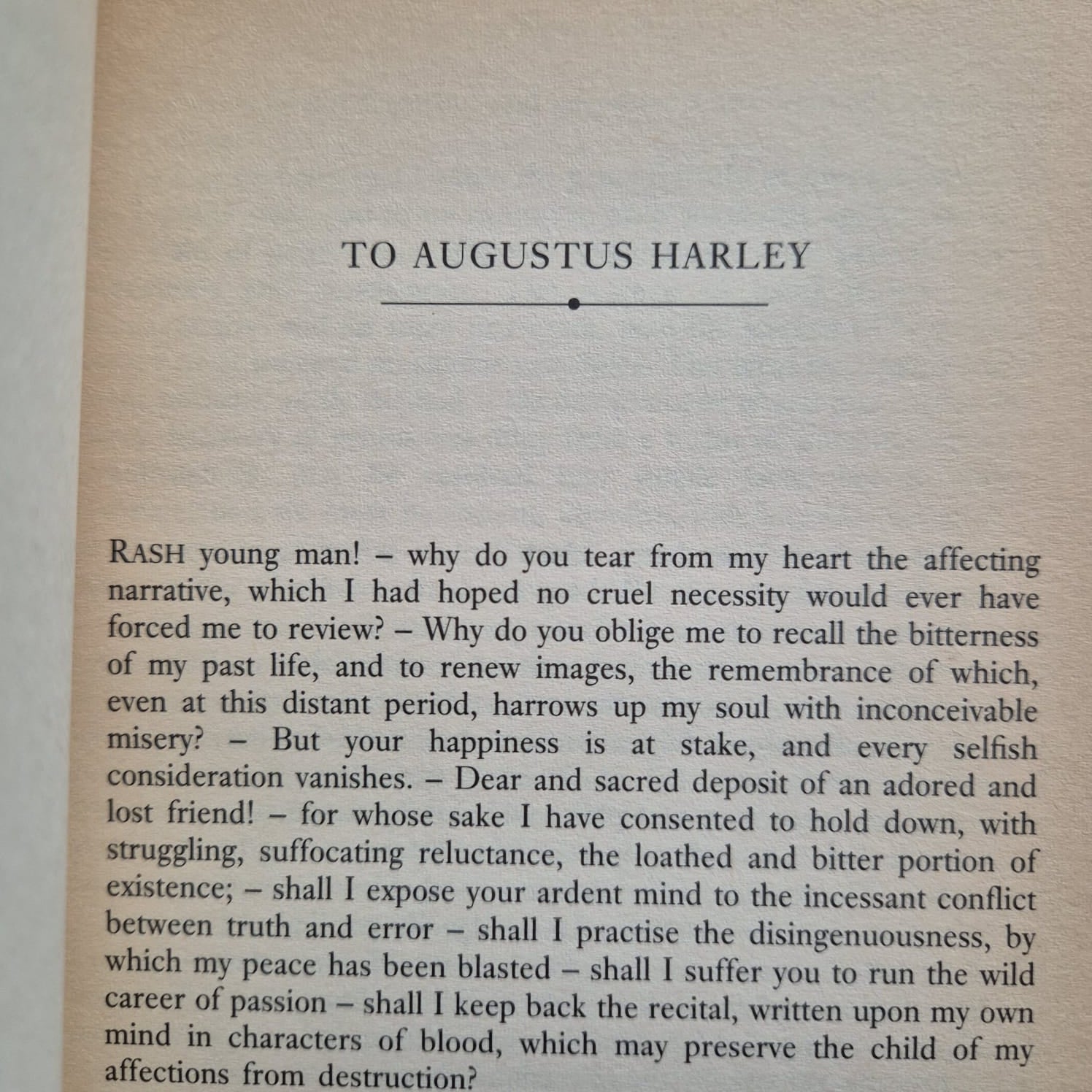 TO AUGUSTUS HARLEY

RASH young man! – why do you tear from my heart the affecting narrative, which I had hoped no cruel necessity would ever have forced me to review? – Why do you oblige me to recall the bitterness of my past life, and to renew images, the remembrance of which, even at this distant period, harrows up my soul with inconceivable misery? – But your happiness is at stake, and every selfish consideration vanishes. – Dear and sacred deposit of an adored and lost friend! – for whose sake I have consented to hold down, with struggling, suffocating reluctance, the loathed and bitter portion of existence; – shall I expose your ardent mind to the incessant conflict between truth and error – shall I practise the disingenuousness, by which my peace has been blasted – shall I suffer you to run the wild career of passion – shall I keep back the recital, written upon my own mind in characters of blood, which may preserve the child of my affections from destruction?